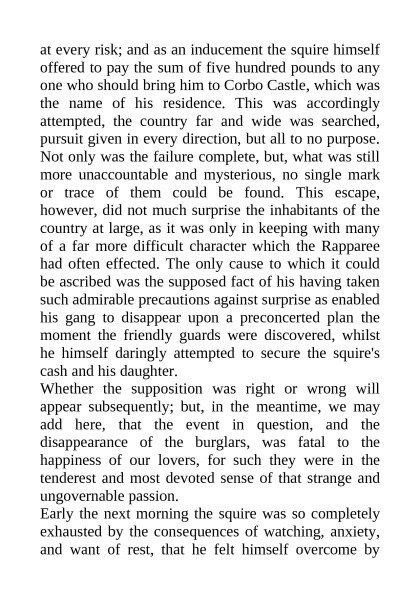 at every risk; and as an inducement the squire himself offered to pay the sum of five hundred pounds to any one who should bring him to Corbo Castle, which was the name of his residence. This was accordingly attempted, the country far and wide was searched, pursuit given in every direction, but all to no purpose. Not only was the failure complete, but, what was still more unaccountable and mysterious, no single mark or trace of them could be found. This escape, however, did not much surprise the inhabitants of the country at large, as it was only in keeping with many of a far more difficult character which the Rapparee had often effected. The only cause to which it could be ascribed was the supposed fact of his having taken such admirable precautions against surprise as enabled his gang to disappear upon a preconcerted plan the moment the friendly guards were discovered, whilst he himself daringly attempted to secure the squire's cash and his daughter.
Whether the supposition was right or wrong will appear subsequently; but, in the meantime, we may add here, that the event in question, and the disappearance of the burglars, was fatal to the happiness of our lovers, for such they were in the tenderest and most devoted sense of that strange and ungovernable passion.
Early the next morning the squire was so completely exhausted by the consequences of watching, anxiety, and want of rest, that he felt himself overcome by